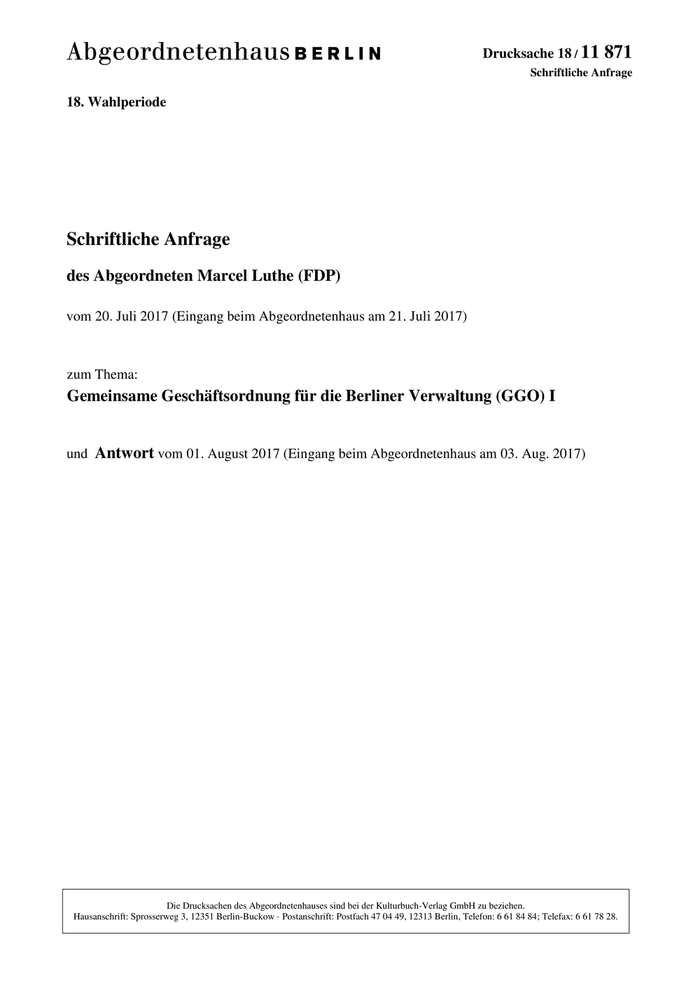 Abgeordnetenhaus BERLIN

Drucksache 18 / 11 871
Schriftliche Anfrage

18. Wahlperiode

Schriftliche Anfrage

des Abgeordneten Marcel Luthe (FDP)

vom 20. Juli 2017 (Eingang beim Abgeordnetenhaus am 21. Juli 2017)

zum Thema:
Gemeinsame Geschäftsordnung für die Berliner Verwaltung (GGO) I

und Antwort vom 01. August 2017 (Eingang beim Abgeordnetenhaus am 03. Aug. 2017)

Die Drucksachen des Abgeordnetenhauses sind bei der Kulturbuch-Verlag GmbH zu beziehen.
Hausanschrift: Sprosserweg 3, 12351 Berlin-Buckow · Postanschrift: Postfach 47 04 49, 12313 Berlin, Telefon: 6 61 84 84; Telefax: 6 61 78 28.